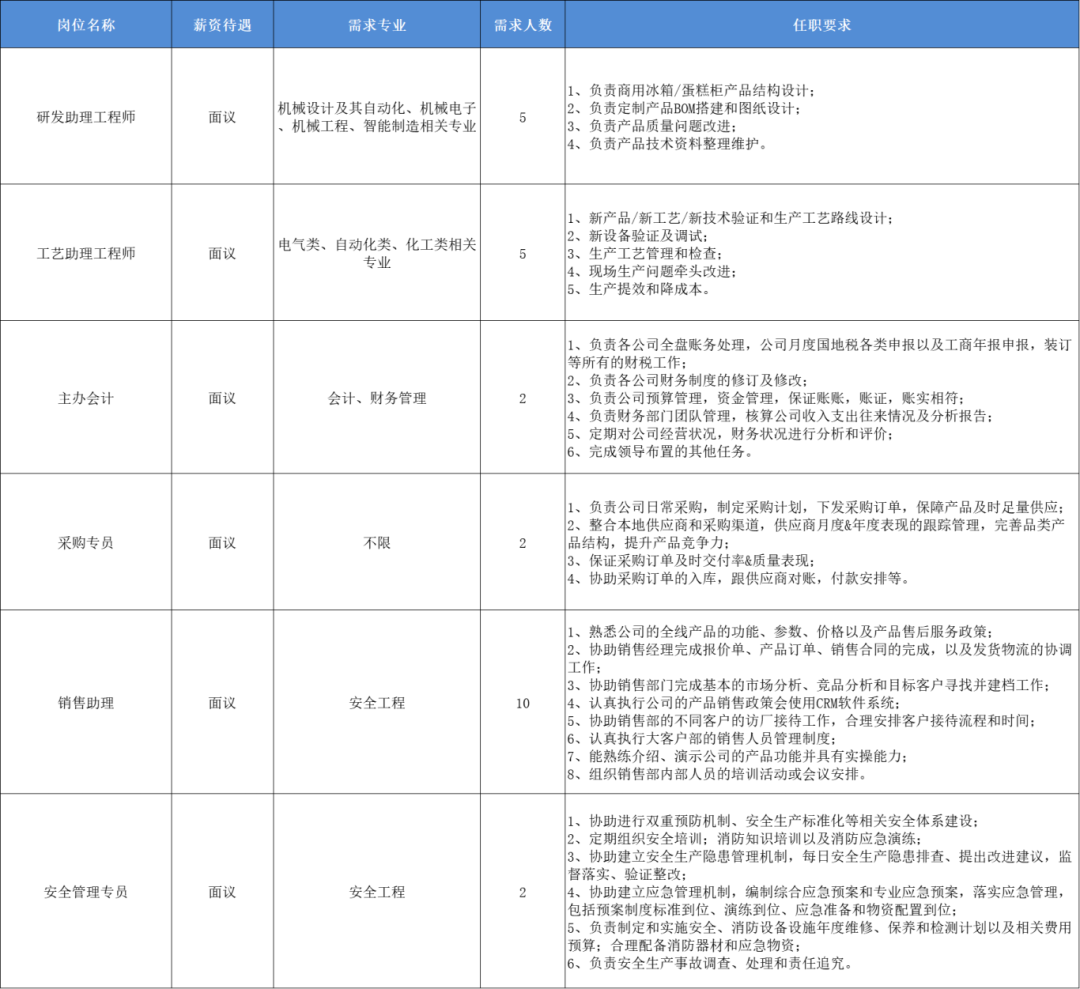 | 岗位名称 | 薪资待遇 | 需求专业 | 需求人数 | 任职要求 |
|---|---|---|---|---|
| 研发助理工程师 | 面议 | 机械设计及其自动化、机械电子、机械工程、智能制造相关专业 | 5 | 1、负责商用冰箱/蛋糕柜产品结构设计；<br>2、负责定制产品BOM搭建和图纸设计；<br>3、负责产品质量问题改进；<br>4、负责产品技术资料整理维护。 |
| 工艺助理工程师 | 面议 | 电气类、自动化类、化工类相关专业 | 5 | 1、新产品/新工艺/新技术验证和生产工艺路线设计；<br>2、新设备验证及调试；<br>3、生产工艺管理和检查；<br>4、现场生产问题牵头改进；<br>5、生产提效和降成本。 |
| 主办会计 | 面议 | 会计、财务管理 | 2 | 1、负责各公司全盘账务处理，公司月度国地税各类申报以及工商年报申报，装订等所有的财税工作；<br>2、负责各公司财务制度的修订及修改；<br>3、负责公司预算管理，资金管理，保证账账，账证，账实相符；<br>4、负责财务部门团队管理，核算公司收入支出往来情况及分析报告；<br>5、定期对公司经营状况，财务状况进行分析和评价；<br>6、完成领导布置的其他任务。 |
| 采购专员 | 面议 | 不限 | 2 | 1、负责公司日常采购，制定采购计划，下发采购订单，保障产品及时足量供应；<br>2、整合本地供应商和采购渠道，供应商月度&年度表现的跟踪管理，完善品类产品结构，提升产品竞争力；<br>3、保证采购订单及时交付率&质量表现；<br>4、协助采购订单的入库，跟供应商对账，付款安排等。 |
| 销售助理 | 面议 | 安全工程 | 10 | 1、熟悉公司的全线产品的功能、参数、价格以及产品售后服务政策；<br>2、协助销售经理完成报价单、产品订单、销售合同的完成，以及发货物流的协调工作；<br>3、协助销售部门完成基本的市场分析、竞品分析和目标客户寻找并建档工作；<br>4、认真执行公司的产品销售政策会使用CRM软件系统；<br>5、协助销售部的不同客户的访厂接待工作，合理安排客户接待流程和时间；<br>6、认真执行大客户部的销售人员管理制度；<br>7、能熟练介绍、演示公司的产品功能并具有实操能力；<br>8、组织销售部内部人员的培训活动或会议安排。 |
| 安全管理专员 | 面议 | 安全工程 | 2 | 1、协助进行双重预防机制、安全生产标准化等相关安全体系建设；<br>2、定期组织安全培训；消防知识培训以及消防应急演练；<br>3、协助建立安全生产隐患管理机制，每日安全生产隐患排查、提出改进建议，监督落实、验证整改；<br>4、协助建立应急管理机制，编制综合应急预案和专业应急预案，落实应急管理，包括预案制度标准到位、演练到位、应急准备和物资配置到位；<br>5、负责制定和实施安全、消防设备设施年度维修、保养和检测计划以及相关费用预算；合理配备消防器材和应急物资；<br>6、负责安全生产事故调查、处理和责任追究。 |